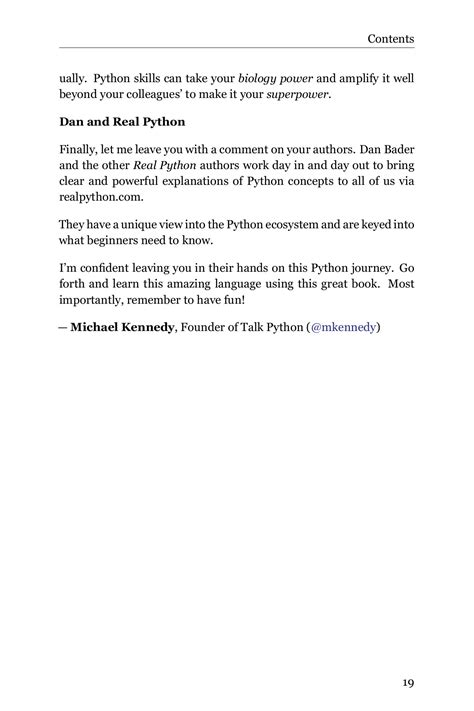 Contents

ually. Python skills can take your biology power and amplify it well beyond your colleagues' to make it your superpower.

Dan and Real Python

Finally, let me leave you with a comment on your authors. Dan Bader and the other Real Python authors work day in and day out to bring clear and powerful explanations of Python concepts to all of us via realpython.com.

They have a unique view into the Python ecosystem and are keyed into what beginners need to know.

I'm confident leaving you in their hands on this Python journey. Go forth and learn this amazing language using this great book. Most importantly, remember to have fun!

— Michael Kennedy, Founder of Talk Python (@mkennedy)

19